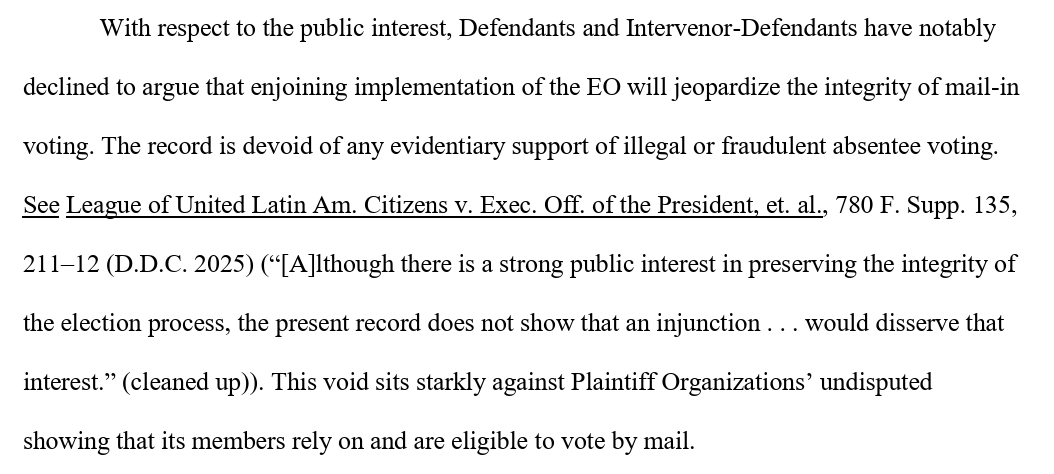 With respect to the public interest, Defendants and Intervenor-Defendants have notably declined to argue that enjoining implementation of the EO will jeopardize the integrity of mail-in voting. The record is devoid of any evidentiary support of illegal or fraudulent absentee voting. See League of United Latin Am. Citizens v. Exec. Off. of the President, et. al., 780 F. Supp. 135, 211–12 (D.D.C. 2025) ("[A]lthough there is a strong public interest in preserving the integrity of the election process, the present record does not show that an injunction . . . would disserve that interest." (cleaned up)). This void sits starkly against Plaintiff Organizations' undisputed showing that its members rely on and are eligible to vote by mail.